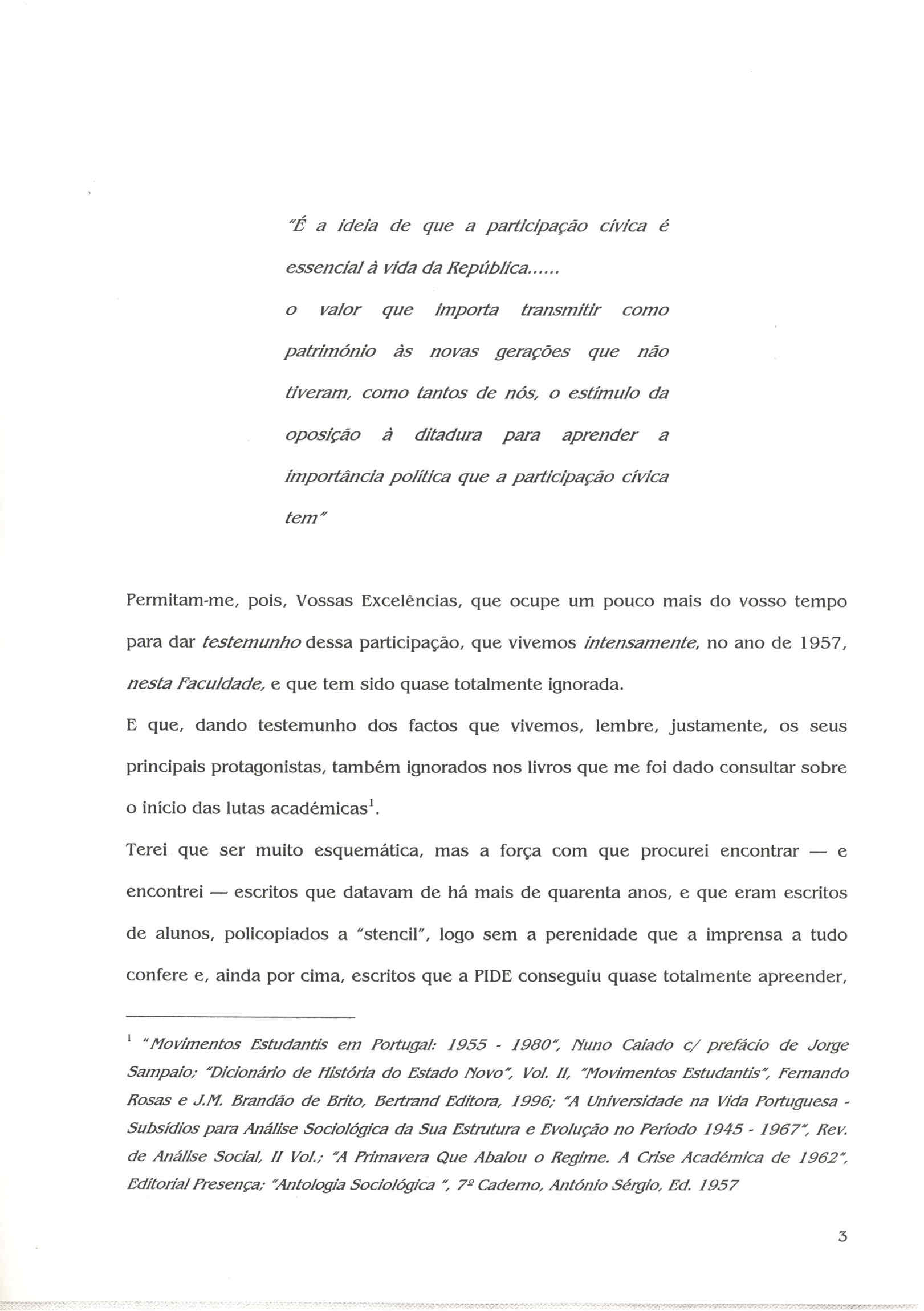 "É a ideia de que a participação cívica é essencial à vida da República......
o valor que importa transmitir como património às novas gerações que não tiveram, como tantos de nós, o estímulo da oposição à ditadura para aprender a importância política que a participação cívica tem"

Permitam-me, pois, Vossas Excelências, que ocupe um pouco mais do vosso tempo para dar testemunho dessa participação, que vivemos intensamente, no ano de 1957, nesta Faculdade, e que tem sido quase totalmente ignorada.
E que, dando testemunho dos factos que vivemos, lembre, justamente, os seus principais protagonistas, também ignorados nos livros que me foi dado consultar sobre o início das lutas académicas$^1$.
Terei que ser muito esquemática, mas a força com que procurei encontrar — e encontrei — escritos que datavam de há mais de quarenta anos, e que eram escritos de alunos, policopiados a "stencil", logo sem a perenidade que a imprensa a tudo confere e, ainda por cima, escritos que a PIDE conseguiu quase totalmente apreender,

$^1$ "Movimentos Estudantis em Portugal: 1955 - 1980", Nuno Caiado c/ prefácio de Jorge Sampaio; "Dicionário de História do Estado Novo", Vol. II, "Movimentos Estudantis", Fernando Rosas e J.M. Brandão de Brito, Bertrand Editora, 1996; "A Universidade na Vida Portuguesa - Subsídios para Análise Sociológica da Sua Estrutura e Evolução no Período 1945 - 1967", Rev. de Análise Social, II Vol.; "A Primavera Que Abalou o Regime. A Crise Académica de 1962", Editorial Presença; "Antologia Sociológica ", 7º Caderno, António Sérgio, Ed. 1957

3